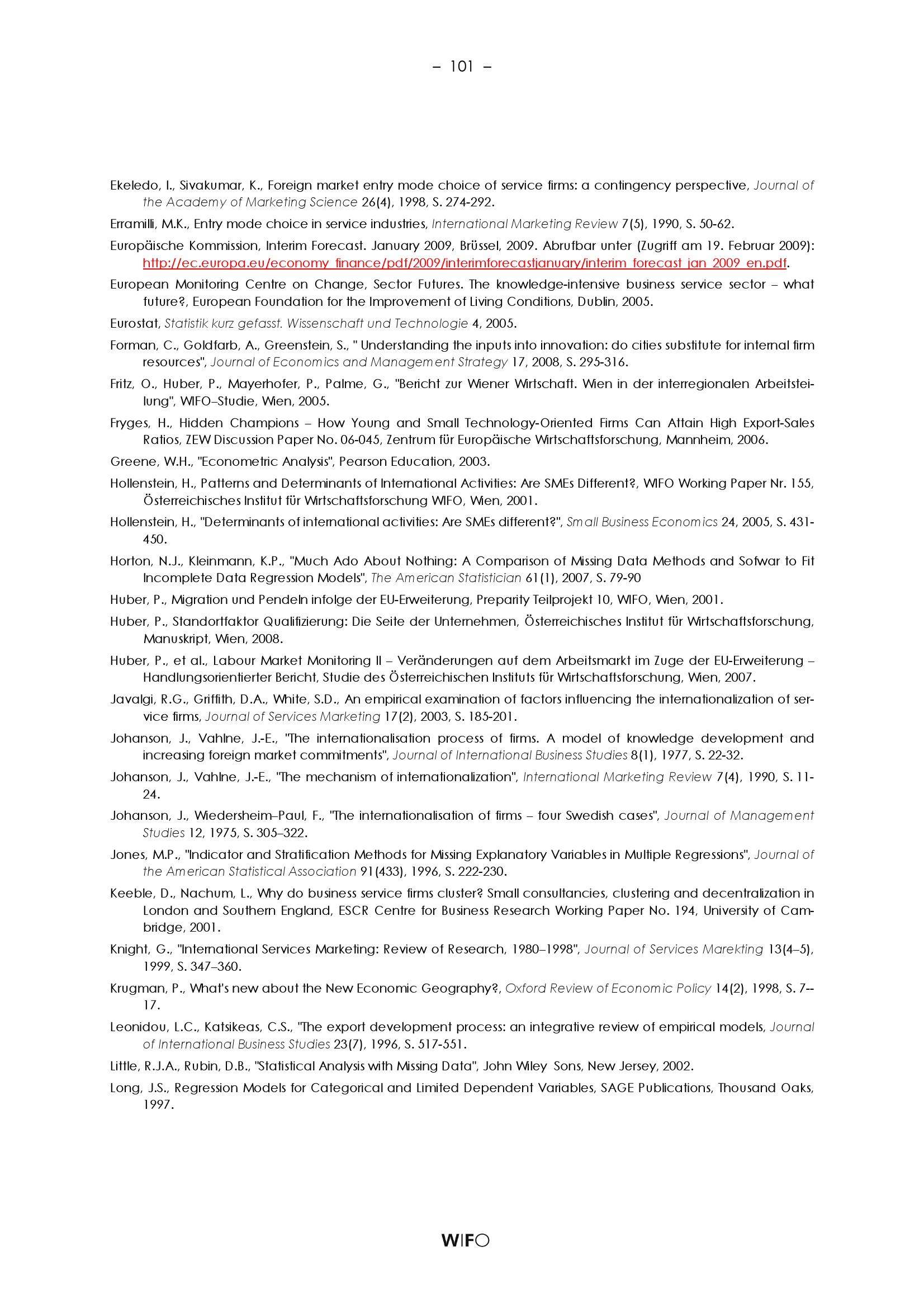 – 101 –

Ekeledo, I., Sivakumar, K., Foreign market entry mode choice of service firms: a contingency perspective, Journal of the Academy of Marketing Science 26(4), 1998, S. 274-292.

Erramilli, M.K., Entry mode choice in service industries, International Marketing Review 7(5), 1990, S. 50-62.

Europäische Kommission, Interim Forecast. January 2009, Brüssel, 2009. Abrufbar unter (Zugriff am 19. Februar 2009): http://ec.europa.eu/economy_finance/pdf/2009/interimforecastjanuary/interim_forecast_jan_2009_en.pdf.

European Monitoring Centre on Change, Sector Futures. The knowledge-intensive business service sector – what future?, European Foundation for the Improvement of Living Conditions, Dublin, 2005.

Eurostat, Statistik kurz gefasst. Wissenschaft und Technologie 4, 2005.

Forman, C., Goldfarb, A., Greenstein, S., " Understanding the inputs into innovation: do cities substitute for internal firm resources", Journal of Economics and Management Strategy 17, 2008, S. 295-316.

Fritz, O., Huber, P., Mayerhofer, P., Palme, G., "Bericht zur Wiener Wirtschaft. Wien in der interregionalen Arbeitsteilung", WIFO–Studie, Wien, 2005.

Fryges, H., Hidden Champions – How Young and Small Technology-Oriented Firms Can Attain High Export-Sales Ratios, ZEW Discussion Paper No. 06-045, Zentrum für Europäische Wirtschaftsforschung, Mannheim, 2006.

Greene, W.H., "Econometric Analysis", Pearson Education, 2003.

Hollenstein, H., Patterns and Determinants of International Activities: Are SMEs Different?, WIFO Working Paper Nr. 155, Österreichisches Institut für Wirtschaftsforschung WIFO, Wien, 2001.

Hollenstein, H., "Determinants of international activities: Are SMEs different?", Small Business Economics 24, 2005, S. 431-450.

Horton, N.J., Kleinmann, K.P., "Much Ado About Nothing: A Comparison of Missing Data Methods and Sofwar to Fit Incomplete Data Regression Models", The American Statistician 61(1), 2007, S. 79-90

Huber, P., Migration und Pendeln infolge der EU-Erweiterung, Preparity Teilprojekt 10, WIFO, Wien, 2001.

Huber, P., Standortfaktor Qualifizierung: Die Seite der Unternehmen, Österreichisches Institut für Wirtschaftsforschung, Manuskript, Wien, 2008.

Huber, P., et al., Labour Market Monitoring II – Veränderungen auf dem Arbeitsmarkt im Zuge der EU-Erweiterung – Handlungsorientierter Bericht, Studie des Österreichischen Instituts für Wirtschaftsforschung, Wien, 2007.

Javalgi, R.G., Griffith, D.A., White, S.D., An empirical examination of factors influencing the internationalization of service firms, Journal of Services Marketing 17(2), 2003, S. 185-201.

Johanson, J., Vahlne, J.-E., "The internationalisation process of firms. A model of knowledge development and increasing foreign market commitments", Journal of International Business Studies 8(1), 1977, S. 22-32.

Johanson, J., Vahlne, J.-E., "The mechanism of internationalization", International Marketing Review 7(4), 1990, S. 11-24.

Johanson, J., Wiedersheim–Paul, F., "The internationalisation of firms – four Swedish cases", Journal of Management Studies 12, 1975, S. 305–322.

Jones, M.P., "Indicator and Stratification Methods for Missing Explanatory Variables in Multiple Regressions", Journal of the American Statistical Association 91(433), 1996, S. 222-230.

Keeble, D., Nachum, L., Why do business service firms cluster? Small consultancies, clustering and decentralization in London and Southern England, ESCR Centre for Business Research Working Paper No. 194, University of Cambridge, 2001.

Knight, G., "International Services Marketing: Review of Research, 1980–1998", Journal of Services Marekting 13(4–5), 1999, S. 347–360.

Krugman, P., What's new about the New Economic Geography?, Oxford Review of Economic Policy 14(2), 1998, S. 7--17.

Leonidou, L.C., Katsikeas, C.S., "The export development process: an integrative review of empirical models, Journal of International Business Studies 23(7), 1996, S. 517-551.

Little, R.J.A., Rubin, D.B., "Statistical Analysis with Missing Data", John Wiley Sons, New Jersey, 2002.

Long, J.S., Regression Models for Categorical and Limited Dependent Variables, SAGE Publications, Thousand Oaks, 1997.

WIFO